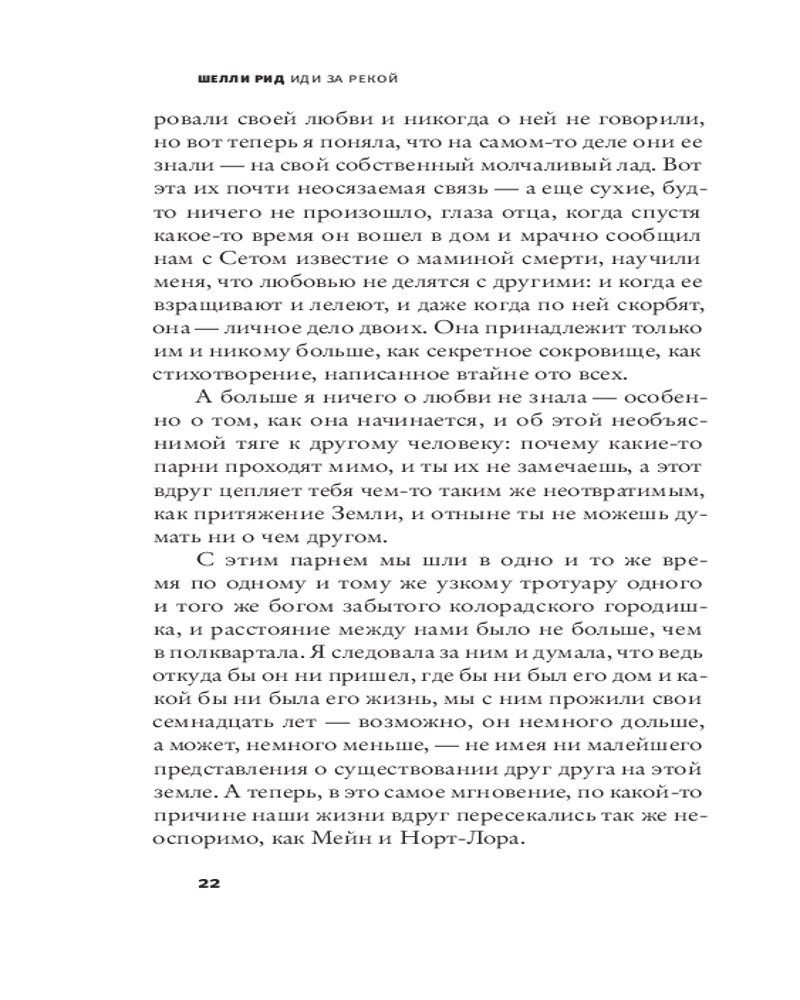 ШЕЛЛИ РИД ИДИ ЗА РЕКОЙ

ровали своей любви и никогда о ней не говорили, но вот теперь я поняла, что на самом-то деле они ее знали — на свой собственный молчаливый лад. Вот эта их почти неосязаемая связь — а еще сухие, будто ничего не произошло, глаза отца, когда спустя какое-то время он вошел в дом и мрачно сообщил нам с Сетом известие о маминой смерти, научили меня, что любовью не делятся с другими: и когда ее взращивают и лелеют, и даже когда по ней скорбят, она — личное дело двоих. Она принадлежит только им и никому больше, как секретное сокровище, как стихотворение, написанное втайне ото всех.

А больше я ничего о любви не знала — особенно о том, как она начинается, и об этой необъяснимой тяге к другому человеку: почему какие-то парни проходят мимо, и ты их не замечаешь, а этот вдруг цепляет тебя чем-то таким же неотвратимым, как притяжение Земли, и отныне ты не можешь думать ни о чем другом.

С этим парнем мы шли в одно и то же время по одному и тому же узкому тротуару одного и того же богом забытого колорадского городишка, и расстояние между нами было не больше, чем в полквартала. Я следовала за ним и думала, что ведь откуда бы он ни пришел, где бы ни был его дом и какой бы ни была его жизнь, мы с ним прожили свои семнадцать лет — возможно, он немного дольше, а может, немного меньше, — не имея ни малейшего представления о существовании друг друга на этой земле. А теперь, в это самое мгновение, по какой-то причине наши жизни вдруг пересекались так же неоспоримо, как Мейн и Норт-Лора.

22